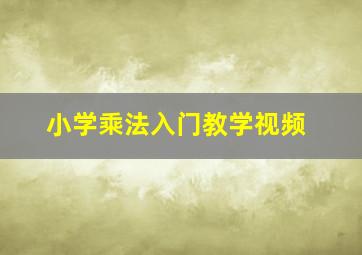 小学乘法入门教学视频